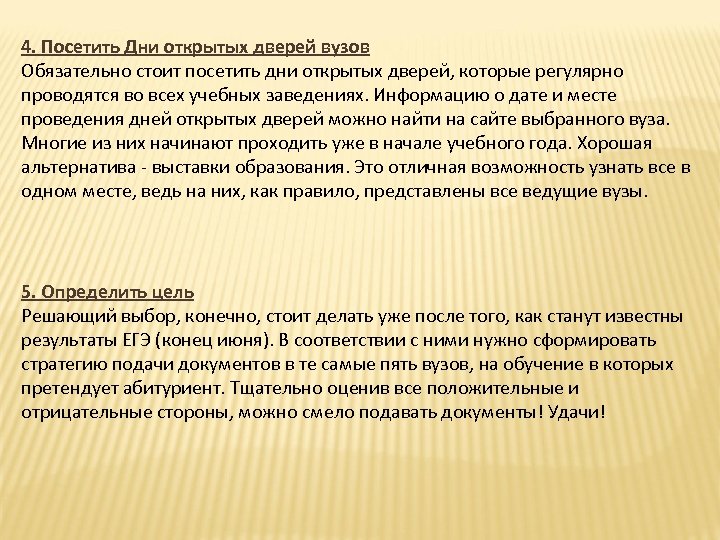 4. Посетить Дни открытых дверей вузов
Обязательно стоит посетить дни открытых дверей, которые регулярно проводятся во всех учебных заведениях. Информацию о дате и месте проведения дней открытых дверей можно найти на сайте выбранного вуза. Многие из них начинают проходить уже в начале учебного года. Хорошая альтернатива - выставки образования. Это отличная возможность узнать все в одном месте, ведь на них, как правило, представлены все ведущие вузы.

5. Определить цель
Решающий выбор, конечно, стоит делать уже после того, как станут известны результаты ЕГЭ (конец июня). В соответствии с ними нужно сформировать стратегию подачи документов в те самые пять вузов, на обучение в которых претендует абитуриент. Тщательно оценив все положительные и отрицательные стороны, можно смело подавать документы! Удачи!